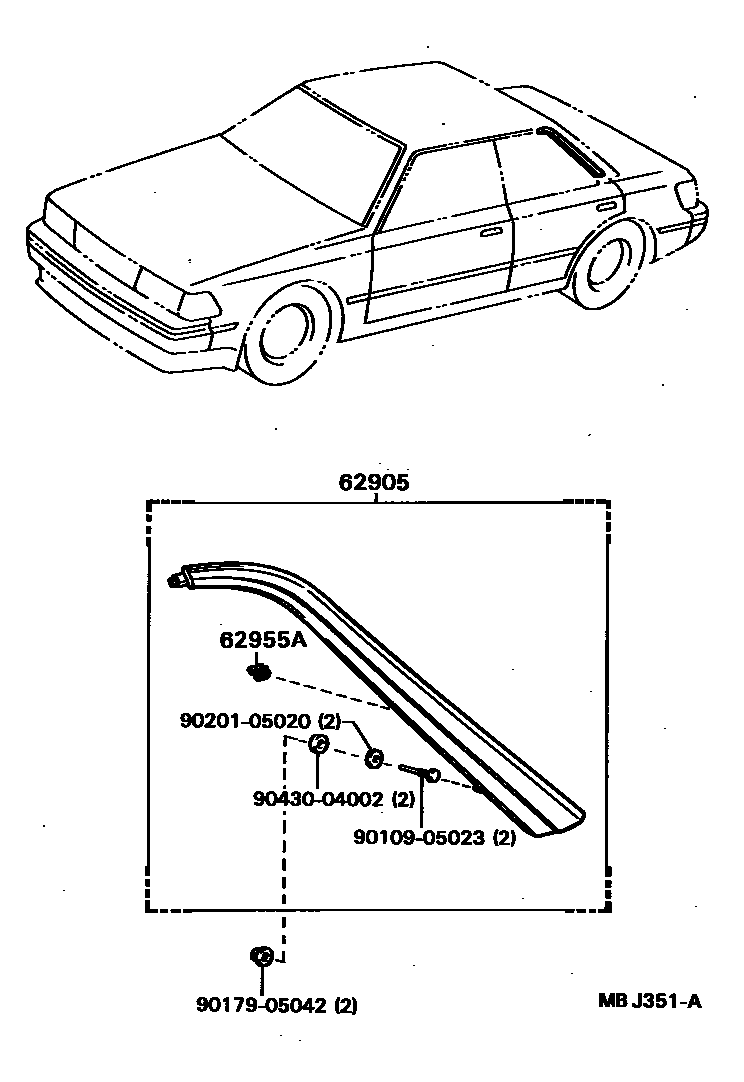 62905

62955A

90201-05020 (2)

90430-04002 (2)

90109-05023 (2)

90179-05042 (2)

MB J351-A